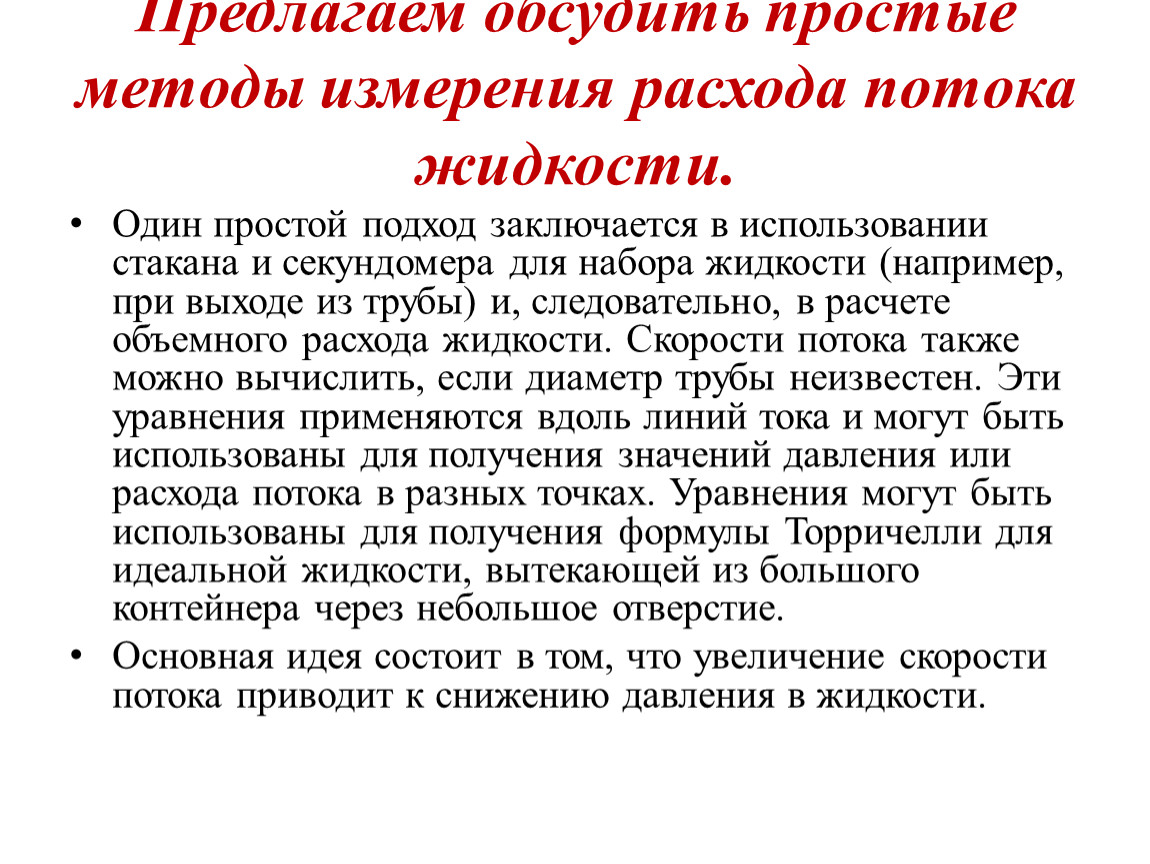 Предлагаем обсудить простые методы измерения расхода потока жидкости.

• Один простой подход заключается в использовании стакана и секундомера для набора жидкости (например, при выходе из трубы) и, следовательно, в расчете объемного расхода жидкости. Скорости потока также можно вычислить, если диаметр трубы неизвестен. Эти уравнения применяются вдоль линий тока и могут быть использованы для получения значений давления или расхода потока в разных точках. Уравнения могут быть использованы для получения формулы Торричелли для идеальной жидкости, вытекающей из большого контейнера через небольшое отверстие.

• Основная идея состоит в том, что увеличение скорости потока приводит к снижению давления в жидкости.